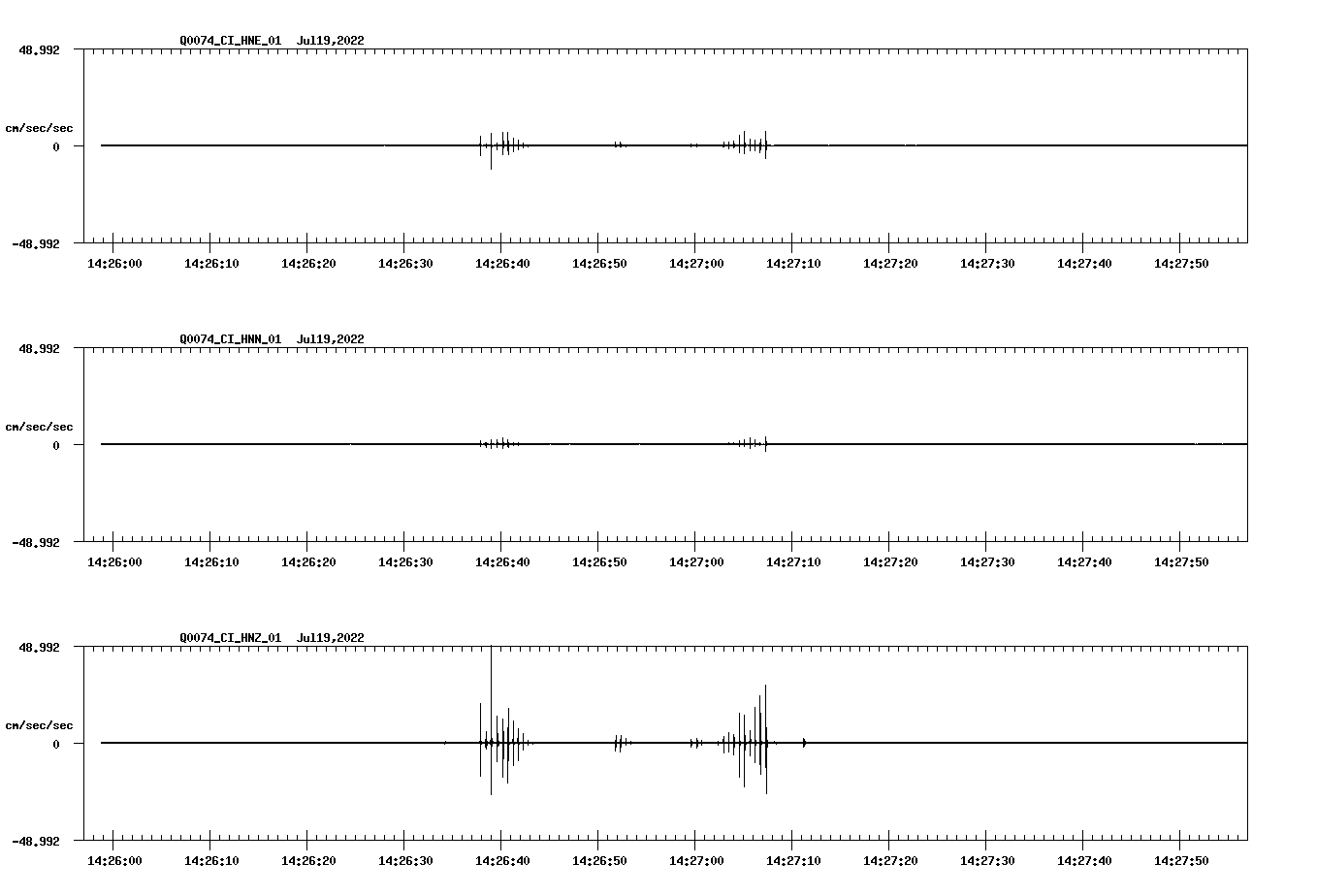 Q0074_CI_HNE_01 Jul19,2022

48.992

cm/sec/sec

0

-48.992

14:26:00 14:26:10 14:26:20 14:26:30 14:26:40 14:26:50 14:27:00 14:27:10 14:27:20 14:27:30 14:27:40 14:27:50

Q0074_CI_HNN_01 Jul19,2022

48.992

cm/sec/sec

0

-48.992

14:26:00 14:26:10 14:26:20 14:26:30 14:26:40 14:26:50 14:27:00 14:27:10 14:27:20 14:27:30 14:27:40 14:27:50

Q0074_CI_HNZ_01 Jul19,2022

48.992

cm/sec/sec

0

-48.992

14:26:00 14:26:10 14:26:20 14:26:30 14:26:40 14:26:50 14:27:00 14:27:10 14:27:20 14:27:30 14:27:40 14:27:50